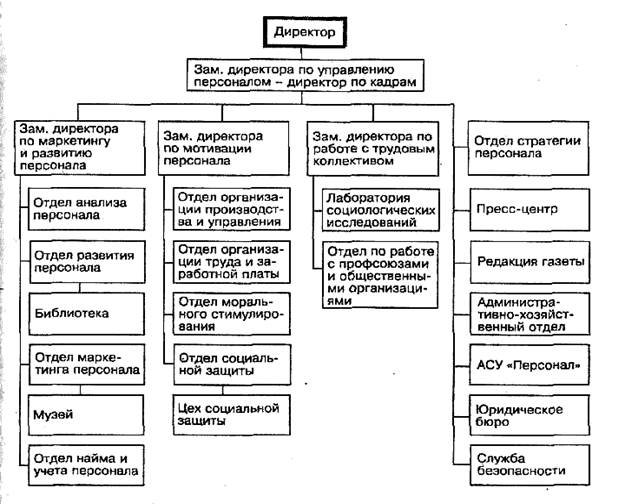 Директор

Зам. директора по управлению персоналом – директор по кадрам

Зам. директора по маркетингу и развитию персонала

Отдел анализа персонала

Отдел развития персонала

Библиотека

Отдел маркетинга персонала

Музей

Отдел найма и учета персонала

Зам. директора по мотивации персонала

Отдел организации производства и управления

Отдел организации труда и заработной платы

Отдел морального стимулирования

Отдел социальной защиты

Цех социальной защиты

Зам. директора по работе с трудовым коллективом

Лаборатория социологических исследований

Отдел по работе с профсоюзами и общественными организациями

Отдел стратегии персонала

Пресс-центр

Редакция газеты

Административно-хозяйственный отдел

АСУ «Персонал»

Юридическое бюро

Служба безопасности